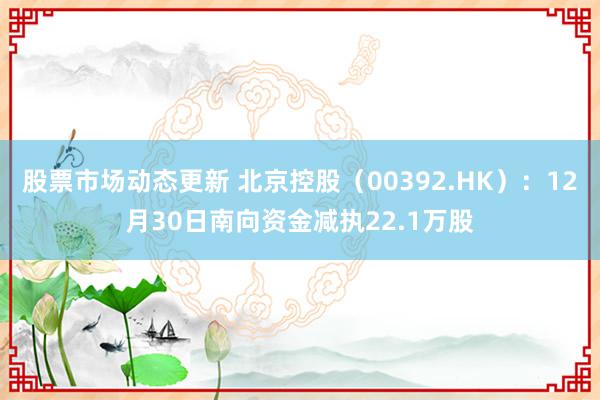 股票市场动态更新 北京控股（00392.HK）：12月30日南向资金减执22.1万股